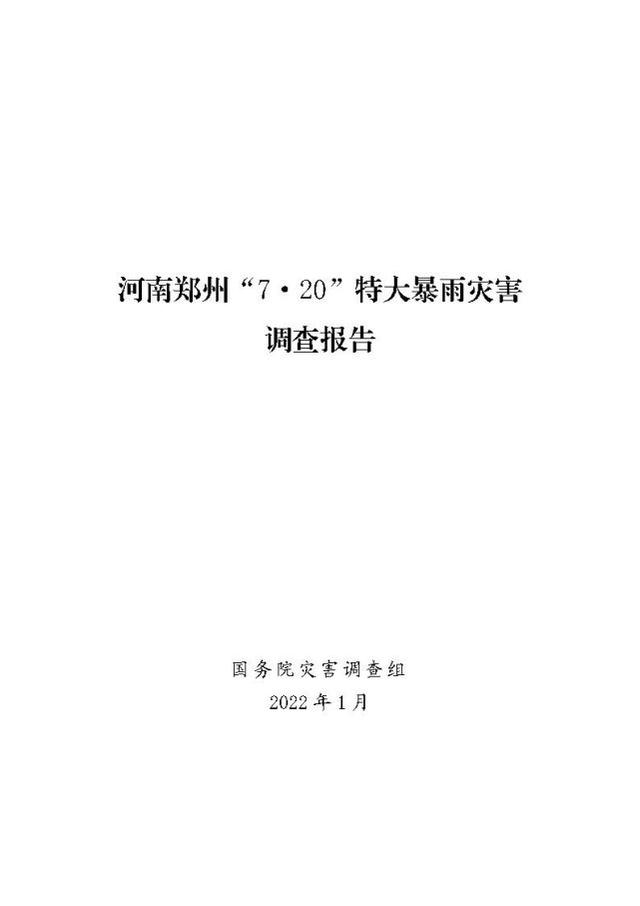 河南郑州“7·20”特大暴雨灾害
调查报告

国务院灾害调查组
2022年1月